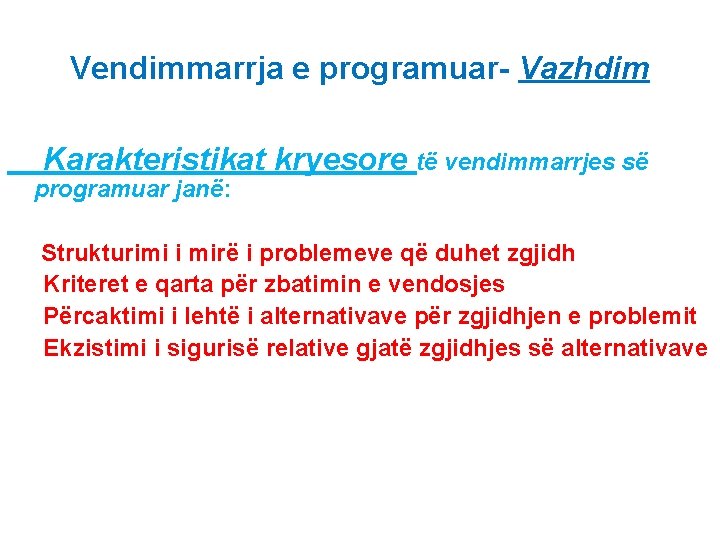 Vendimmarrja e programuar- Vazhdim

Karakteristikat kryesore të vendimmarrjes së programuar janë:

Strukturimi i mirë i problemeve që duhet zgjidh
Kriteret e qarta për zbatimin e vendosjes
Përcaktimi i lehtë i alternativave për zgjidhjen e problemit
Ekzistimi i sigurisë relative gjatë zgjidhjes së alternativave